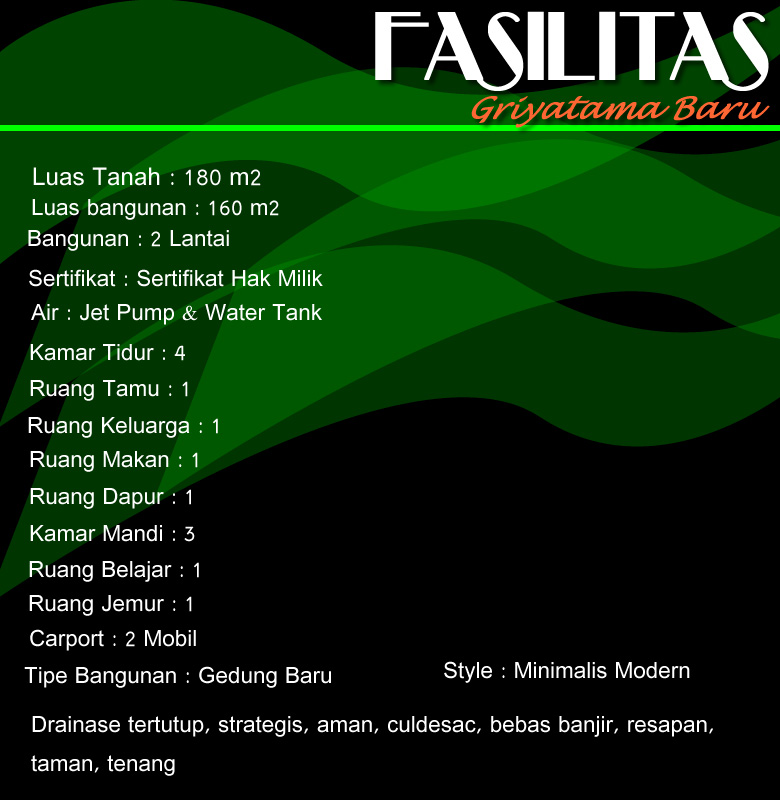 FASILITAS
Griyatama Baru

Luas Tanah : 180 m2
Luas bangunan : 160 m2
Bangunan : 2 Lantai
Sertifikat : Sertifikat Hak Milik
Air : Jet Pump & Water Tank
Kamar Tidur : 4
Ruang Tamu : 1
Ruang Keluarga : 1
Ruang Makan : 1
Ruang Dapur : 1
Kamar Mandi : 3
Ruang Belajar : 1
Ruang Jemur : 1
Carport : 2 Mobil
Tipe Bangunan : Gedung Baru

Style : Minimalis Modern

Drainase tertutup, strategis, aman, culdesac, bebas banjir, resapan, taman, tenang